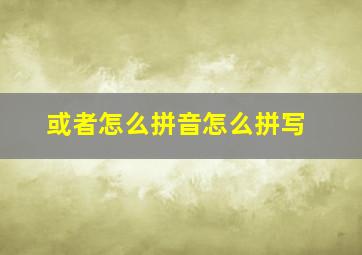 或者怎么拼音怎么拼写